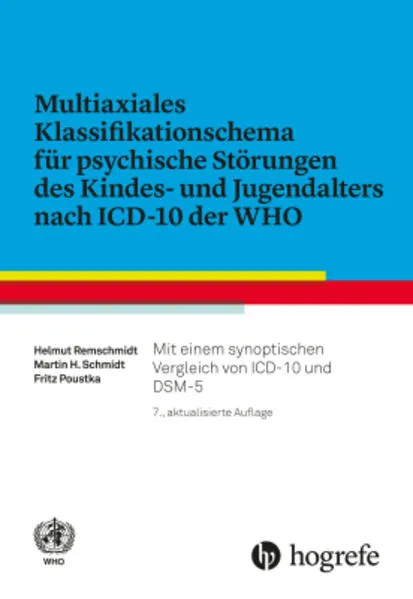 Multiaxiales Klassifikationschema für psychische Störungen des Kindes- und Jugendalters nach ICD-10 der WHO

Helmut Remschmidt
Martin H. Schmidt
Fritz Poustka

Mit einem synoptischen Vergleich von ICD-10 und DSM-5

7., aktualisierte Auflage

WHO

hogrefe